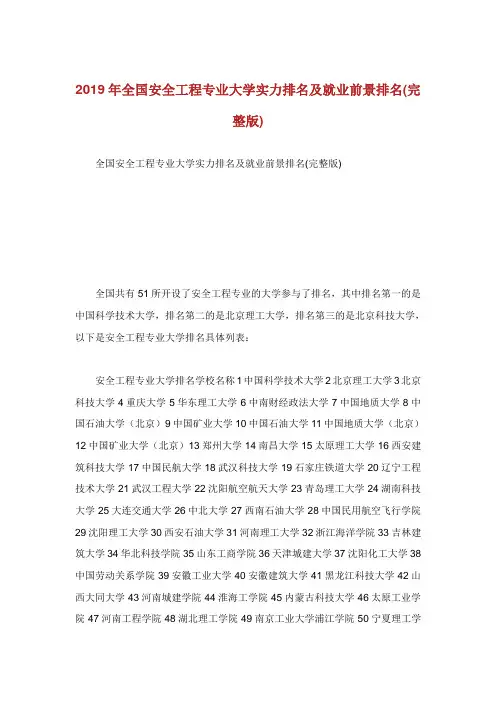 2019年全国安全工程专业大学实力排名及就业前景排名(完整版)

全国安全工程专业大学实力排名及就业前景排名(完整版)

全国共有51所开设了安全工程专业的大学参与了排名，其中排名第一的是中国科学技术大学，排名第二的是北京理工大学，排名第三的是北京科技大学，以下是安全工程专业大学排名具体列表：

安全工程专业大学排名学校名称1中国科学技术大学2北京理工大学3北京科技大学4重庆大学5华东理工大学6中南财经政法大学7中国地质大学8中国石油大学（北京）9中国矿业大学10中国石油大学11中国地质大学（北京）12中国矿业大学（北京）13郑州大学14南昌大学15太原理工大学16西安建筑科技大学17中国民航大学18武汉科技大学19石家庄铁道大学20辽宁工程技术大学21武汉工程大学22沈阳航空航天大学23青岛理工大学24湖南科技大学25大连交通大学26中北大学27西南石油大学28中国民用航空飞行学院29沈阳理工大学30西安石油大学31河南理工大学32浙江海洋学院33吉林建筑大学34华北科技学院35山东工商学院36天津城建大学37沈阳化工大学38中国劳动关系学院39安徽工业大学40安徽建筑大学41黑龙江科技大学42山西大同大学43河南城建学院44淮海工学院45内蒙古科技大学46太原工业学院47河南工程学院48湖北理工学院49南京工业大学浦江学院50宁夏理工学